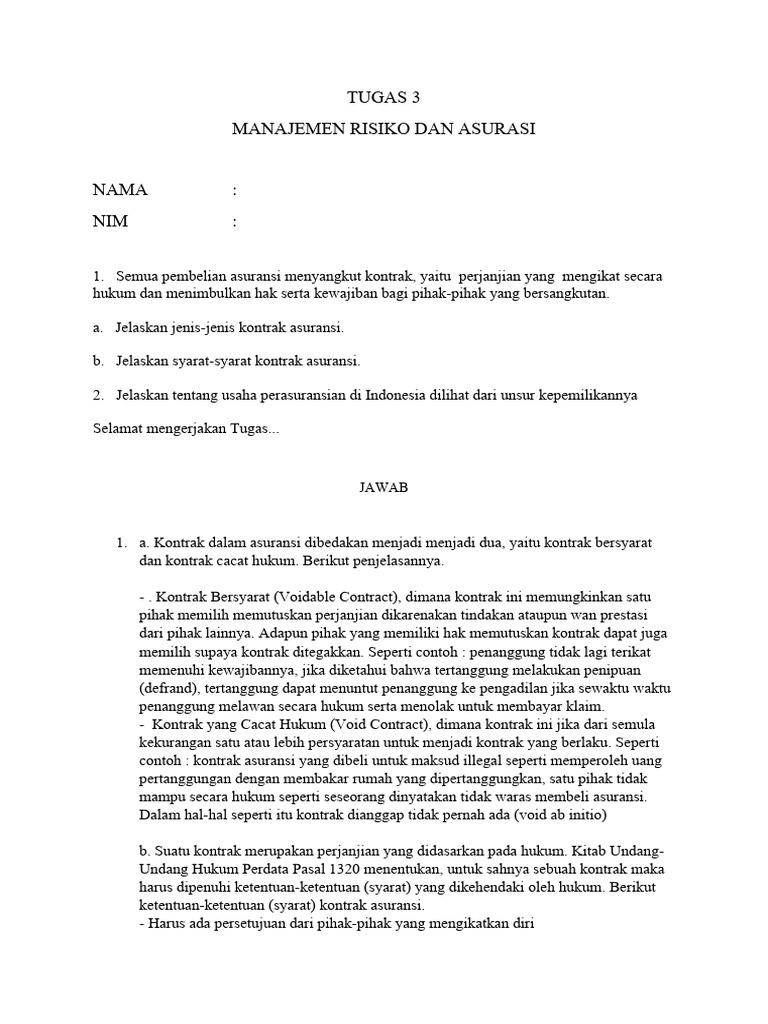 TUGAS 3

MANAJEMEN RISIKO DAN ASURASI

NAMA :

NIM :

1. Semua pembelian asuransi menyangkut kontrak, yaitu perjanjian yang mengikat secara hukum dan menimbulkan hak serta kewajiban bagi pihak-pihak yang bersangkutan.

a. Jelaskan jenis-jenis kontrak asuransi.

b. Jelaskan syarat-syarat kontrak asuransi.

2. Jelaskan tentang usaha perasuransian di Indonesia dilihat dari unsur kepemilikannya

Selamat mengerjakan Tugas...

JAWAB

1. a. Kontrak dalam asuransi dibedakan menjadi menjadi dua, yaitu kontrak bersyarat dan kontrak cacat hukum. Berikut penjelasannya.

- . Kontrak Bersyarat (Voidable Contract), dimana kontrak ini memungkinkan satu pihak memilih memutuskan perjanjian dikarenakan tindakan ataupun wan prestasi dari pihak lainnya. Adapun pihak yang memiliki hak memutuskan kontrak dapat juga memilih supaya kontrak ditegakkan. Seperti contoh : penanggung tidak lagi terikat memenuhi kewajibannya, jika diketahui bahwa tertanggung melakukan penipuan (defrand), tertanggung dapat menuntut penanggung ke pengadilan jika sewaktu waktu penanggung melawan secara hukum serta menolak untuk membayar klaim.
- Kontrak yang Cacat Hukum (Void Contract), dimana kontrak ini jika dari semula kekurangan satu atau lebih persyaratan untuk menjadi kontrak yang berlaku. Seperti contoh : kontrak asuransi yang dibeli untuk maksud illegal seperti memperoleh uang pertanggungan dengan membakar rumah yang dipertanggungkan, satu pihak tidak mampu secara hukum seperti seseorang dinyatakan tidak waras membeli asuransi. Dalam hal-hal seperti itu kontrak dianggap tidak pernah ada (void ab initio)

b. Suatu kontrak merupakan perjanjian yang didasarkan pada hukum. Kitab Undang-Undang Hukum Perdata Pasal 1320 menentukan, untuk sahnya sebuah kontrak maka harus dipenuhi ketentuan-ketentuan (syarat) yang dikehendaki oleh hukum. Berikut ketentuan-ketentuan (syarat) kontrak asuransi.
- Harus ada persetujuan dari pihak-pihak yang mengikatkan diri